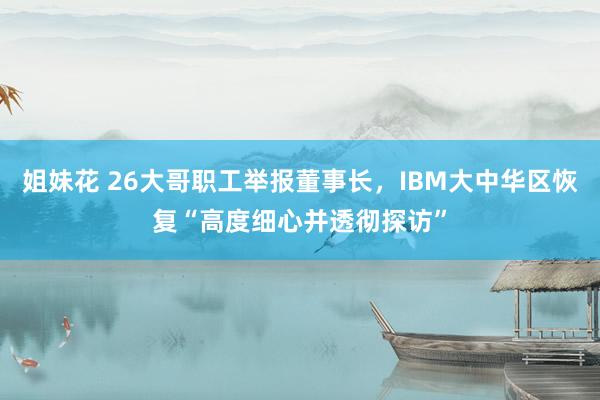 姐妹花 26大哥职工举报董事长，IBM大中华区恢复“高度细心并透彻探访”